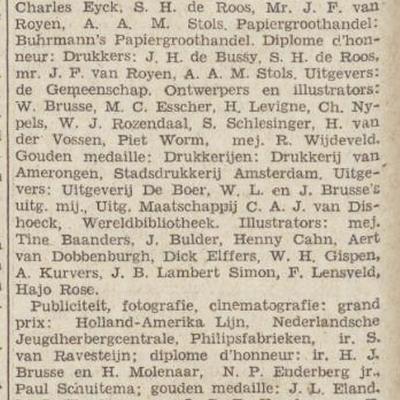 Charles Eyck, S. H. de Roos, Mr. J. F. van Royen, A. A. M. Stols. Papiergroothandel: Buhrmann's Papiergroothandel. Diplome d'honneur: Drukkers: J. H. de Bussy, S. H. de Roos, mr. J. F. van Royen, A. A. M. Stols. Uitgevers: de Gemeenschap. Ontwerpers en illustrators: W. Brusse, M. C. Esscher, H. Levigne, Ch. Nypels, W. J. Rozendaal, S. Schlesinger, H. van der Vossen, Piet Worm, mej. R. Wijdeveld. Gouden medaille: Drukkerijen: Drukkerij van Amerongen, Stadsdrukkerij Amsterdam. Uitgevers: Uitgeverij De Boer, W. L. en J. Brusse's uitg. mij., Uitg. Maatschappij C. A. J. van Dishoeck, Wereldbibliotheek. Illustrators: mej. Tine Baanders, J. Bulder, Henny Cahn, Aert van Dobbenburgh, Dick Elffers, W. H. Gispen, A. Kurvers, J. B. Lambert Simon, F. Lensveld, Hajo Rose.

Publiciteit, fotografie, cinematografie: grand prix: Holland-Amerika Lijn, Nederlandsche Jeugdherbergcentrale, Philipsfabrieken, ir. S. van Ravesteijn; diplome d'honneur: ir. H. J. Brusse en H. Molenaar, N. P. Enderberg jr., Paul Schuitema; gouden medaille: J. L. Eland.